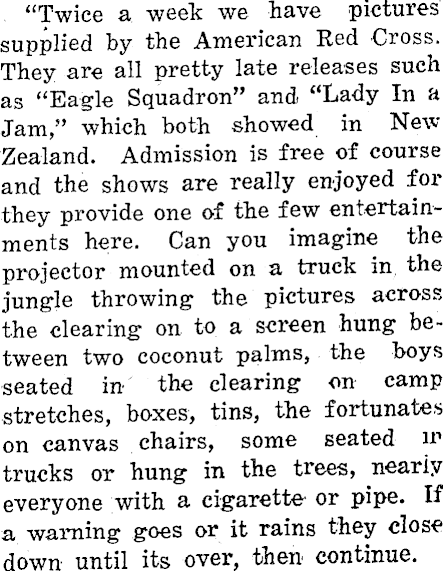 "Twice a week we have pictures supplied by the American Red Cross. They are all pretty late releases such as "Eagle Squadron" and "Lady In a Jam," which both showed in New Zealand. Admission is free of course and the shows are really enjoyed for they provide one of the few entertainments here. Can you imagine the projector mounted on a truck in the jungle throwing the pictures across the clearing on to a screen hung between two coconut palms, the boys seated in the clearing on camp stretches, boxes, tins, the fortunates on canvas chairs, some seated in trucks or hung in the trees, nearly everyone with a cigarette or pipe. If a warning goes or it rains they close down until its over, then continue.